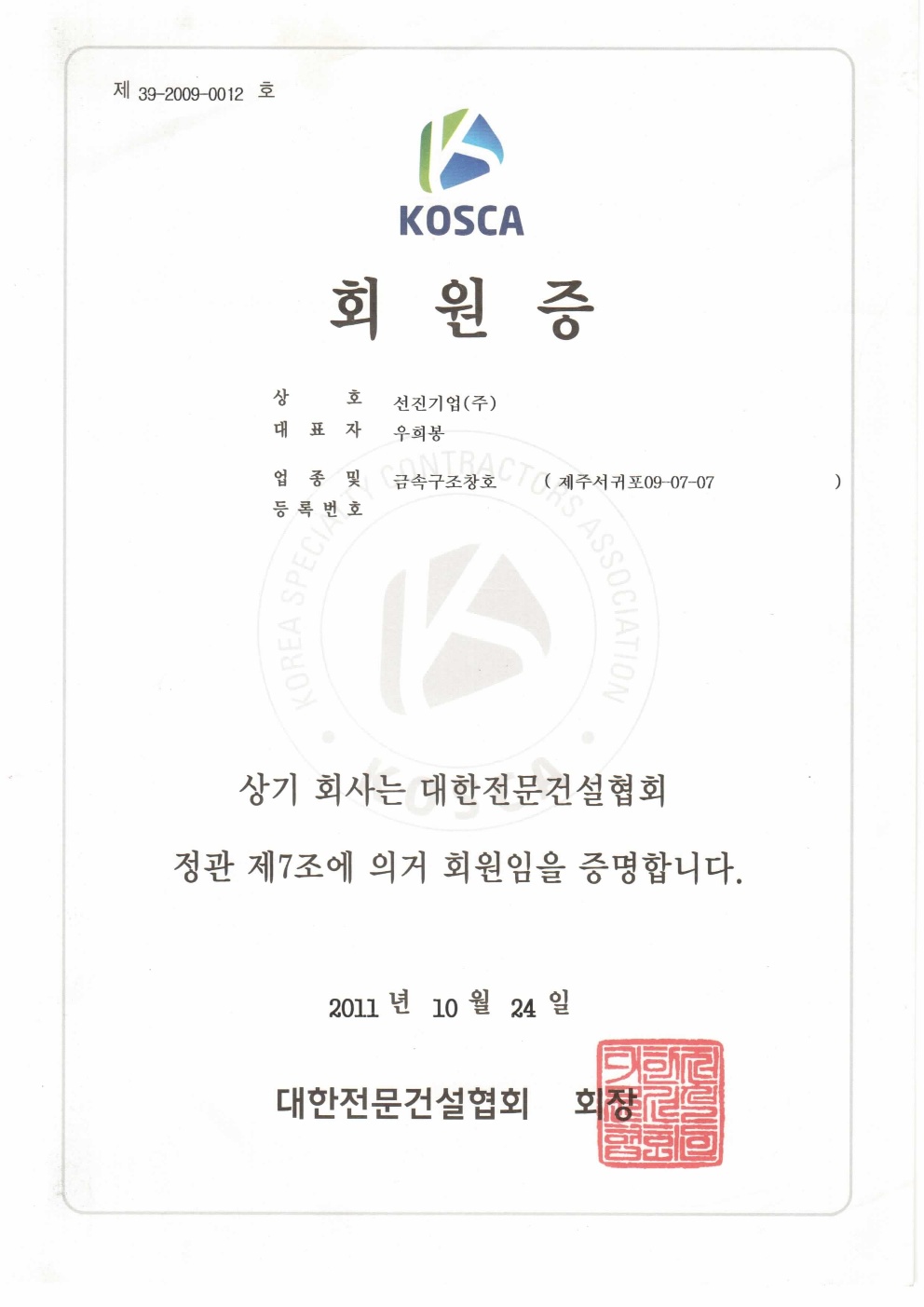 제 39-2009-0012 호

KOSCA

회 원 증

상 호 선진기업(주)
대 표 자 우희봉

업 종 및 등 록 번 호 금속구조창호 ( 제주서귀포09-07-07 )

KOREA SPECIALTY CONTRACTORS ASSOCIATION
KOSCA

상기 회사는 대한전문건설협회

정관 제7조에 의거 회원임을 증명합니다.

2011 년 10 월 24 일

대한전문건설협회 회장

대한전문건설협회